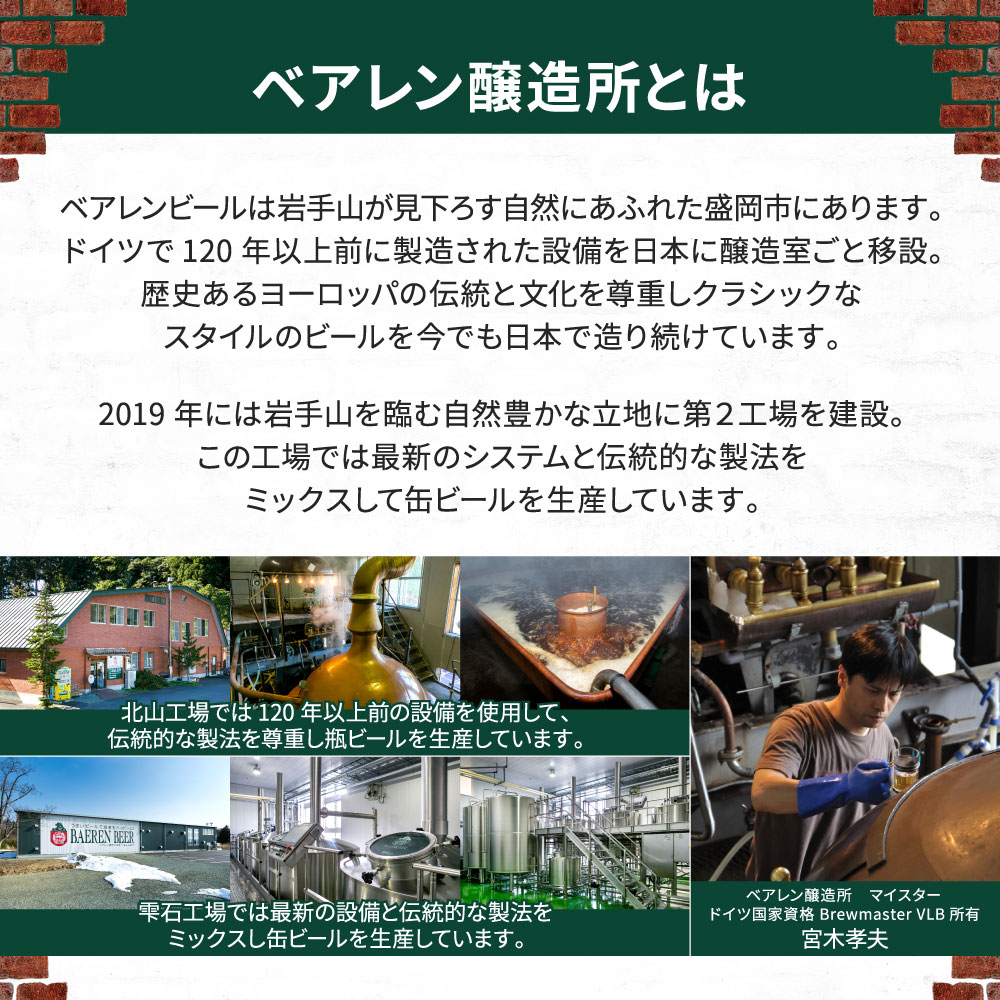 ベアレン醸造所とは

ベアレンビールは岩手山が見下ろす自然にあふれた盛岡市にあります。ドイツで 120 年以上前に製造された設備を日本に醸造室ごと移設。歴史あるヨーロッパの伝統と文化を尊重しクラシックなスタイルのビールを今でも日本で造り続けています。

2019 年には岩手山を臨む自然豊かな立地に第２工場を建設。この工場では最新のシステムと伝統的な製法をミックスして缶ビールを生産しています。

北山工場では 120 年以上前の設備を使用して、伝統的な製法を尊重し瓶ビールを生産しています。

BAEREN BEER

雫石工場では最新の設備と伝統的な製法をミックスし缶ビールを生産しています。

ベアレン醸造所　マイスター
ドイツ国家資格 Brewmaster VLB 所有
宮木孝夫